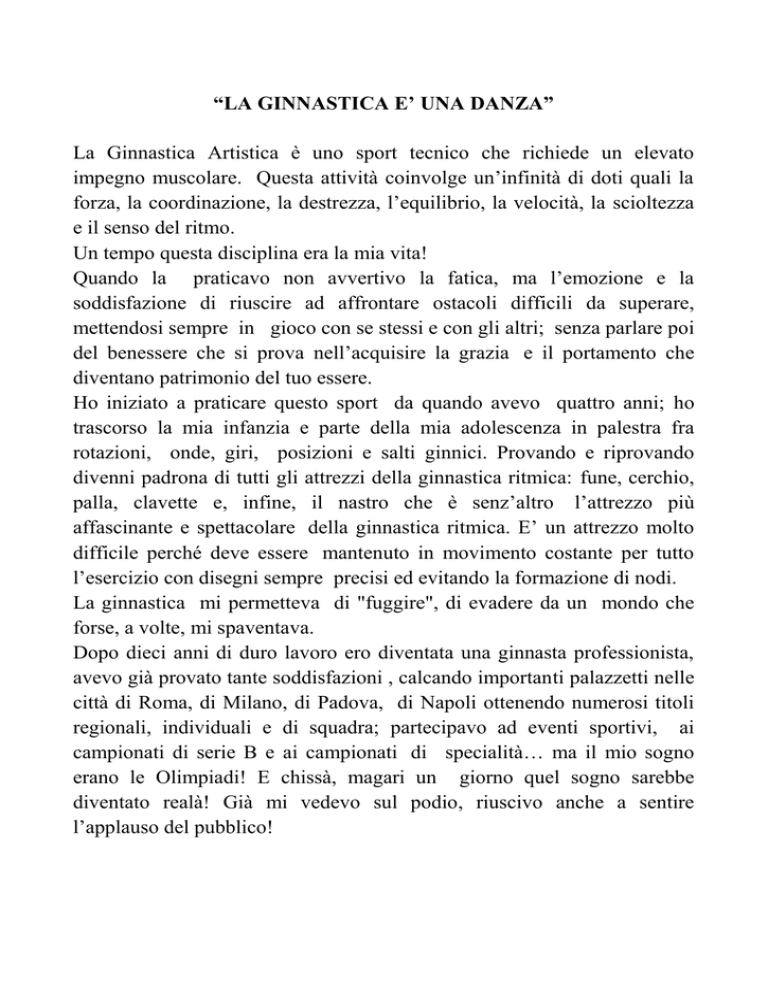 “LA GINNASTICA E’ UNA DANZA”

La Ginnastica Artistica è uno sport tecnico che richiede un elevato impegno muscolare. Questa attività coinvolge un’infinità di doti quali la forza, la coordinazione, la destrezza, l’equilibrio, la velocità, la scioltezza e il senso del ritmo.
Un tempo questa disciplina era la mia vita!
Quando la praticavo non avvertivo la fatica, ma l’emozione e la soddisfazione di riuscire ad affrontare ostacoli difficili da superare, mettendosi sempre in gioco con se stessi e con gli altri; senza parlare poi del benessere che si prova nell’acquisire la grazia e il portamento che diventano patrimonio del tuo essere.
Ho iniziato a praticare questo sport da quando avevo quattro anni; ho trascorso la mia infanzia e parte della mia adolescenza in palestra fra rotazioni, onde, giri, posizioni e salti ginnici. Provando e riprovando divenni padrona di tutti gli attrezzi della ginnastica ritmica: fune, cerchio, palla, clavette e, infine, il nastro che è senz’altro l’attrezzo più affascinante e spettacolare della ginnastica ritmica. E’ un attrezzo molto difficile perché deve essere mantenuto in movimento costante per tutto l’esercizio con disegni sempre precisi ed evitando la formazione di nodi.
La ginnastica mi permetteva di "fuggire", di evadere da un mondo che forse, a volte, mi spaventava.
Dopo dieci anni di duro lavoro ero diventata una ginnasta professionista, avevo già provato tante soddisfazioni , calcando importanti palazzetti nelle città di Roma, di Milano, di Padova, di Napoli ottenendo numerosi titoli regionali, individuali e di squadra; partecipavo ad eventi sportivi, ai campionati di serie B e ai campionati di specialità… ma il mio sogno erano le Olimpiadi! E chissà, magari un giorno quel sogno sarebbe diventato realà! Già mi vedevo sul podio, riuscivo anche a sentire l’applauso del pubblico!